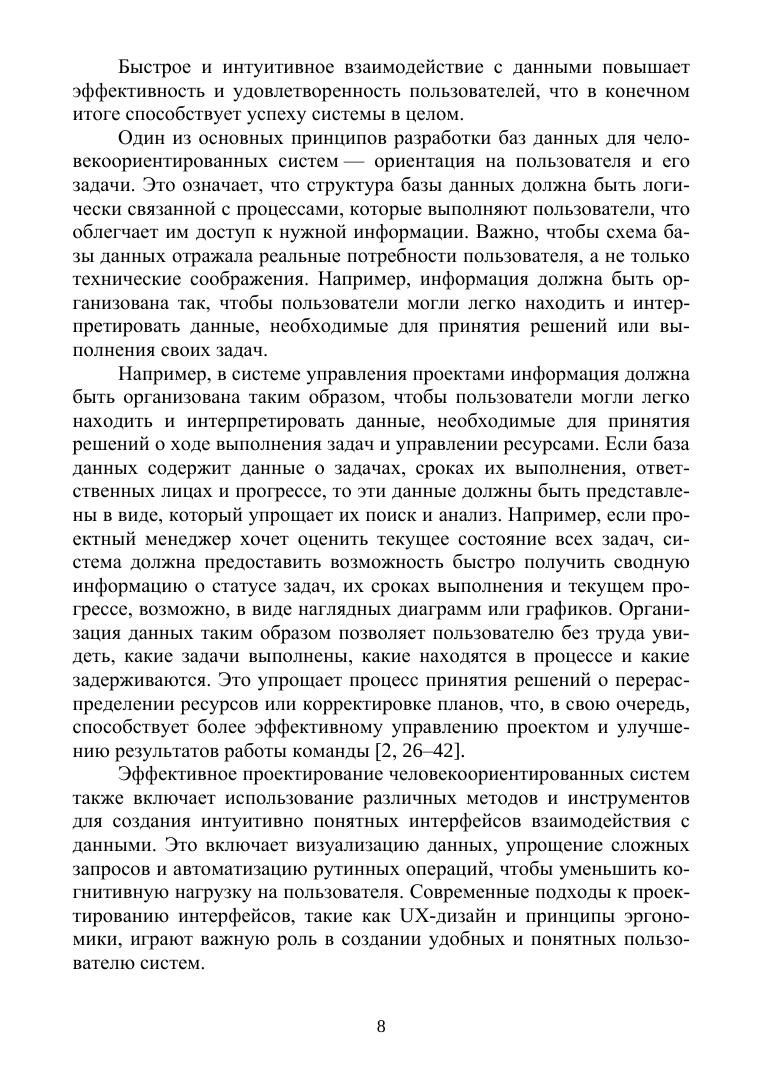 Быстрое и интуитивное взаимодействие с данными повышает эффективность и удовлетворенность пользователей, что в конечном итоге способствует успеху системы в целом.

Один из основных принципов разработки баз данных для человекоориентированных систем — ориентация на пользователя и его задачи. Это означает, что структура базы данных должна быть логически связанной с процессами, которые выполняют пользователи, что облегчает им доступ к нужной информации. Важно, чтобы схема базы данных отражала реальные потребности пользователя, а не только технические соображения. Например, информация должна быть организована так, чтобы пользователи могли легко находить и интерпретировать данные, необходимые для принятия решений или выполнения своих задач.

Например, в системе управления проектами информация должна быть организована таким образом, чтобы пользователи могли легко находить и интерпретировать данные, необходимые для принятия решений о ходе выполнения задач и управлении ресурсами. Если база данных содержит данные о задачах, сроках их выполнения, ответственных лицах и прогрессе, то эти данные должны быть представлены в виде, который упрощает их поиск и анализ. Например, если проектный менеджер хочет оценить текущее состояние всех задач, система должна предоставить возможность быстро получить сводную информацию о статусе задач, их сроках выполнения и текущем прогрессе, возможно, в виде наглядных диаграмм или графиков. Организация данных таким образом позволяет пользователю без труда увидеть, какие задачи выполнены, какие находятся в процессе и какие задерживаются. Это упрощает процесс принятия решений о перераспределении ресурсов или корректировке планов, что, в свою очередь, способствует более эффективному управлению проектом и улучшению результатов работы команды [2, 26–42].

Эффективное проектирование человекоориентированных систем также включает использование различных методов и инструментов для создания интуитивно понятных интерфейсов взаимодействия с данными. Это включает визуализацию данных, упрощение сложных запросов и автоматизацию рутинных операций, чтобы уменьшить когнитивную нагрузку на пользователя. Современные подходы к проектированию интерфейсов, такие как UX-дизайн и принципы эргономики, играют важную роль в создании удобных и понятных пользователю систем.

8